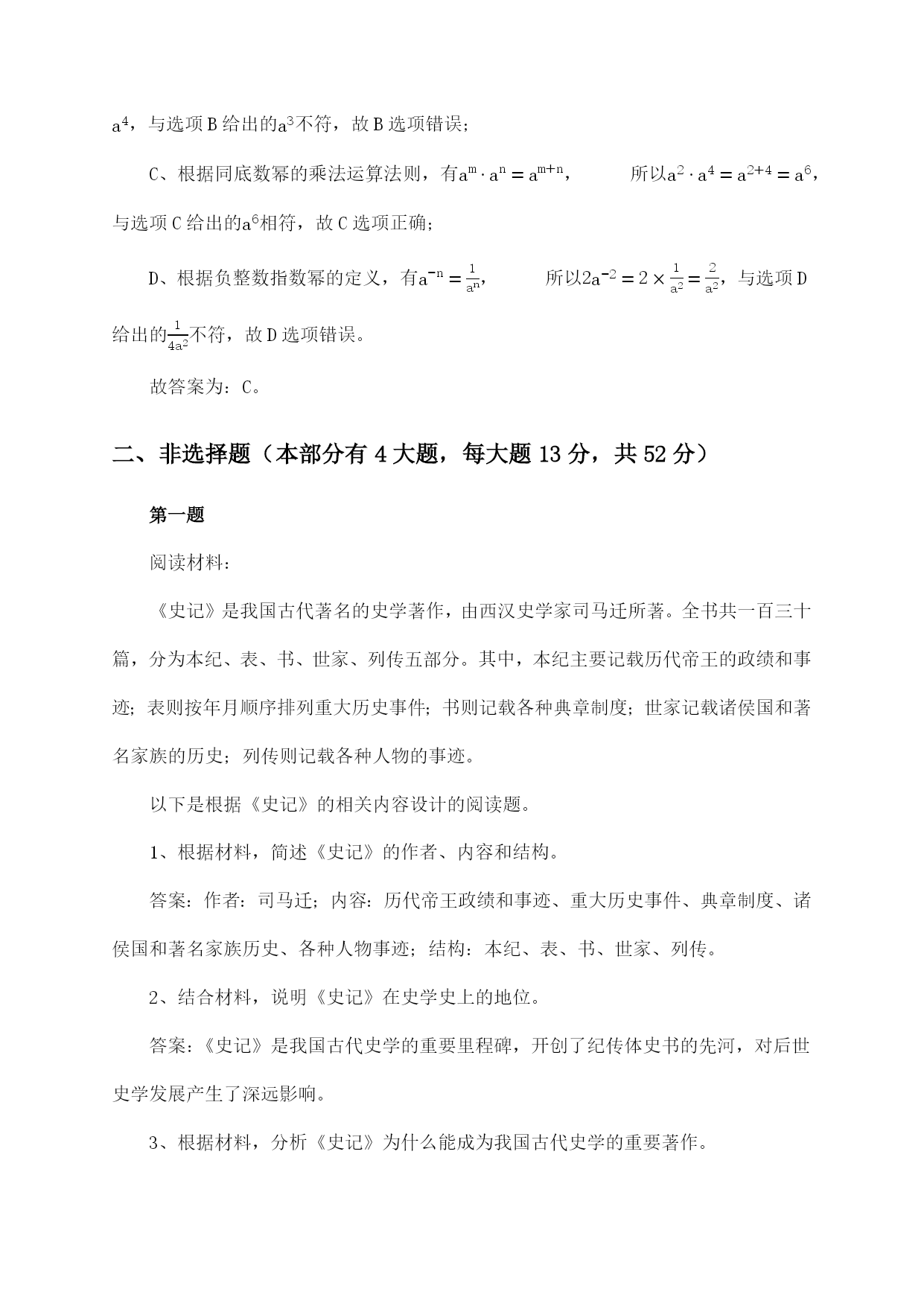 $a^4$，与选项 B 给出的$a^3$不符，故 B 选项错误；

C、根据同底数幂的乘法运算法则，有$a^m \cdot a^n = a^{m+n}$，　　所以$a^2 \cdot a^4 = a^{2+4} = a^6$，与选项 C 给出的$a^6$相符，故 C 选项正确；

D、根据负整数指数幂的定义，有$a^{-n} = \frac{1}{a^n}$，　　所以$2a^{-2} = 2 \times \frac{1}{a^2} = \frac{2}{a^2}$，与选项 D 给出的$\frac{1}{4a^2}$不符，故 D 选项错误。

故答案为：C。

二、非选择题（本部分有 4 大题，每大题 13 分，共 52 分）

第一题

阅读材料：

《史记》是我国古代著名的史学著作，由西汉史学家司马迁所著。全书共一百三十篇，分为本纪、表、书、世家、列传五部分。其中，本纪主要记载历代帝王的政绩和事迹；表则按年月顺序排列重大历史事件；书则记载各种典章制度；世家记载诸侯国和著名家族的历史；列传则记载各种人物的事迹。

以下是根据《史记》的相关内容设计的阅读题。

1、根据材料，简述《史记》的作者、内容和结构。

答案：作者：司马迁；内容：历代帝王政绩和事迹、重大历史事件、典章制度、诸侯国和著名家族历史、各种人物事迹；结构：本纪、表、书、世家、列传。

2、结合材料，说明《史记》在史学史上的地位。

答案：《史记》是我国古代史学的重要里程碑，开创了纪传体史书的先河，对后世史学发展产生了深远影响。

3、根据材料，分析《史记》为什么能成为我国古代史学的重要著作。